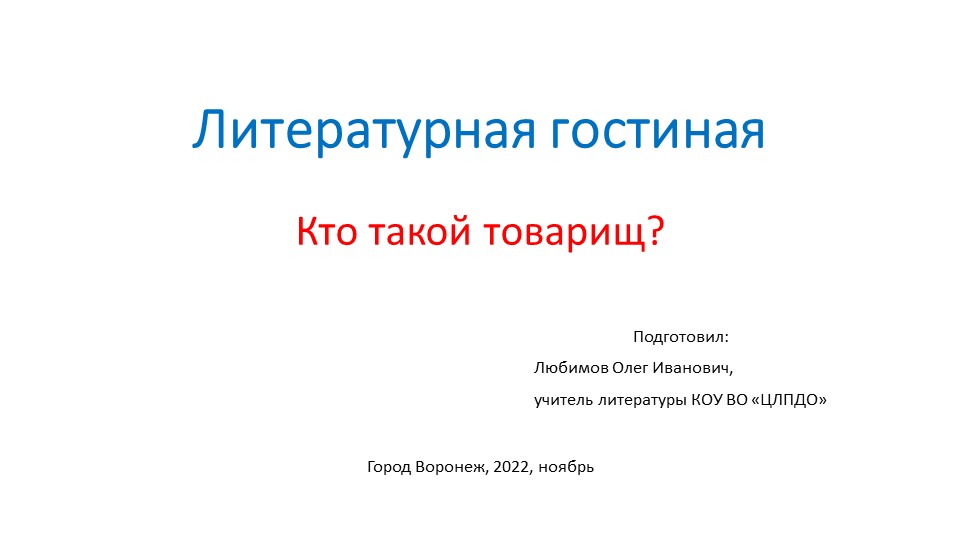 Литературная гостиная

Кто такой товарищ?

Подготовил:

Любимов Олег Иванович,

учитель литературы КОУ ВО «ЦЛПДО»

Город Воронеж, 2022, ноябрь